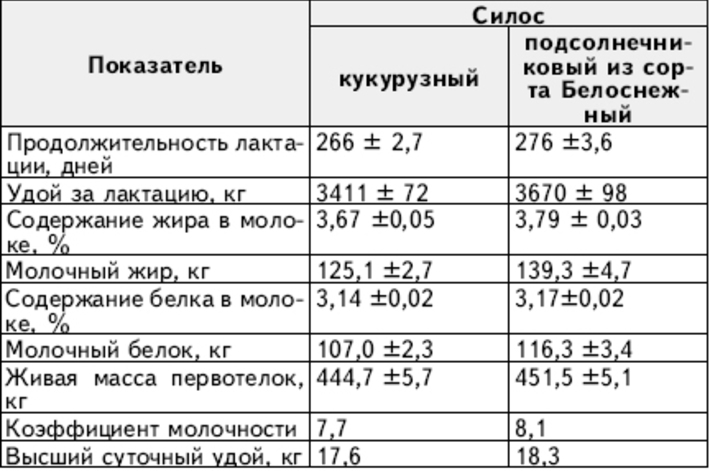 | Показатель | Силос | |
|---|---|---|
| | кукурузный | подсолнечниковый из сорта Белоснежный |
| Продолжительность лактации, дней | 266 ± 2,7 | 276 ±3,6 |
| Удой за лактацию, кг | 3411 ± 72 | 3670 ± 98 |
| Содержание жира в молоке, % | 3,67 ±0,05 | 3,79 ± 0,03 |
| Молочный жир, кг | 125,1 ±2,7 | 139,3 ±4,7 |
| Содержание белка в молоке, % | 3,14 ±0,02 | 3,17±0,02 |
| Молочный белок, кг | 107,0 ±2,3 | 116,3 ±3,4 |
| Живая масса первотелок, кг | 444,7 ±5,7 | 451,5 ±5,1 |
| Коэффициент молочности | 7,7 | 8,1 |
| Высший суточный удой, кг | 17,6 | 18,3 |